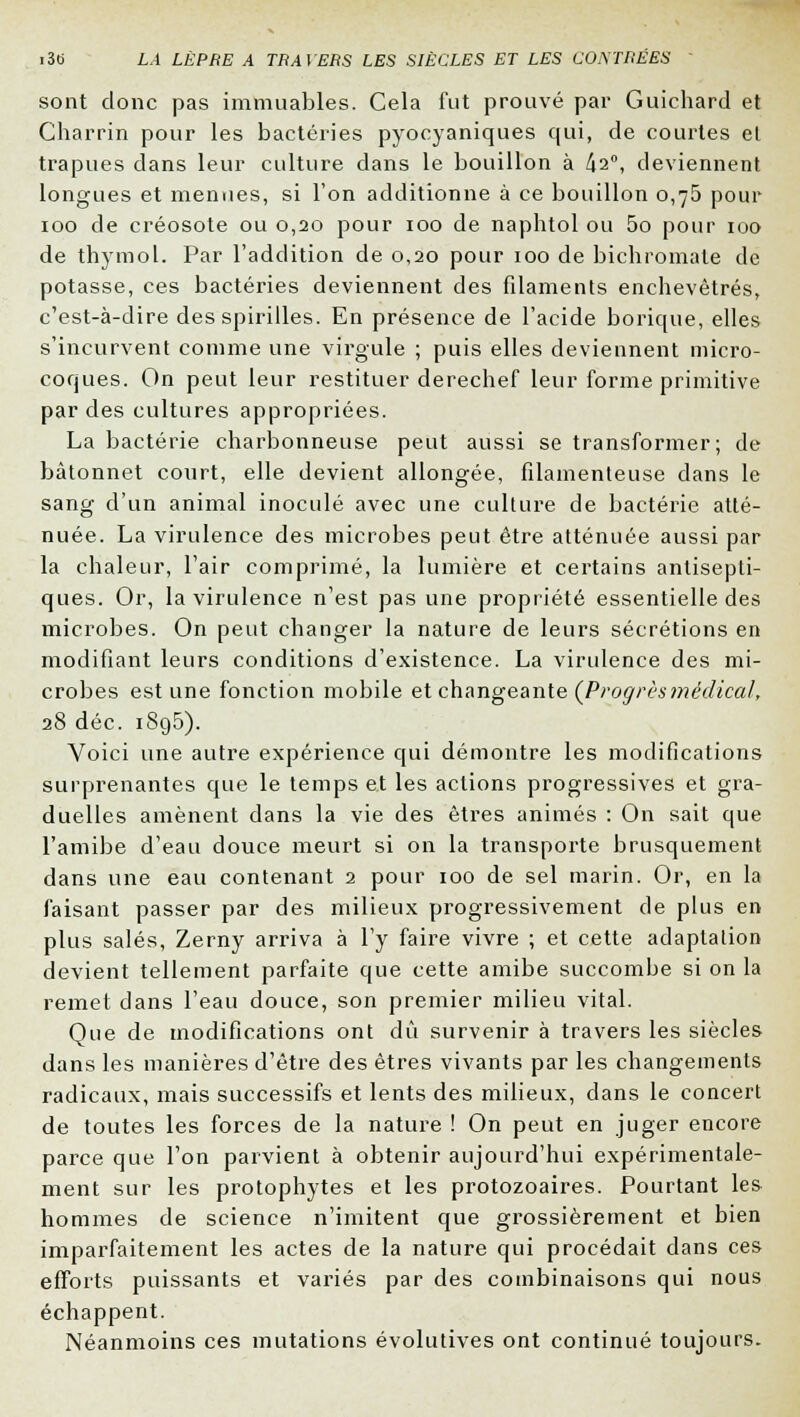 136 LA LÈPRE A TRAVERS LES SIÈCLES ET LES CONTRÉES

sont donc pas immuables. Cela fut prouvé par Guichard et Charrin pour les bactéries pyocyaniques qui, de courtes et trapues dans leur culture dans le bouillon à 42°, deviennent longues et menues, si l'on additionne à ce bouillon 0,75 pour 100 de créosote ou 0,20 pour 100 de naphtol ou 50 pour 100 de thymol. Par l'addition de 0,20 pour 100 de bichromate de potasse, ces bactéries deviennent des filaments enchevêtrés, c'est-à-dire des spirilles. En présence de l'acide borique, elles s'incurvent comme une virgule ; puis elles deviennent microcoques. On peut leur restituer derechef leur forme primitive par des cultures appropriées.

La bactérie charbonneuse peut aussi se transformer; de bâtonnet court, elle devient allongée, filamenteuse dans le sang d'un animal inoculé avec une culture de bactérie atténuée. La virulence des microbes peut être atténuée aussi par la chaleur, l'air comprimé, la lumière et certains antiseptiques. Or, la virulence n'est pas une propriété essentielle des microbes. On peut changer la nature de leurs sécrétions en modifiant leurs conditions d'existence. La virulence des microbes est une fonction mobile et changeante (Progrès médical, 28 déc. 1895).

Voici une autre expérience qui démontre les modifications surprenantes que le temps et les actions progressives et graduelles amènent dans la vie des êtres animés : On sait que l'amibe d'eau douce meurt si on la transporte brusquement dans une eau contenant 2 pour 100 de sel marin. Or, en la faisant passer par des milieux progressivement de plus en plus salés, Zerny arriva à l'y faire vivre ; et cette adaptation devient tellement parfaite que cette amibe succombe si on la remet dans l'eau douce, son premier milieu vital.

Que de modifications ont dû survenir à travers les siècles dans les manières d'être des êtres vivants par les changements radicaux, mais successifs et lents des milieux, dans le concert de toutes les forces de la nature ! On peut en juger encore parce que l'on parvient à obtenir aujourd'hui expérimentalement sur les protophytes et les protozoaires. Pourtant les hommes de science n'imitent que grossièrement et bien imparfaitement les actes de la nature qui procédait dans ces efforts puissants et variés par des combinaisons qui nous échappent.

Néanmoins ces mutations évolutives ont continué toujours.